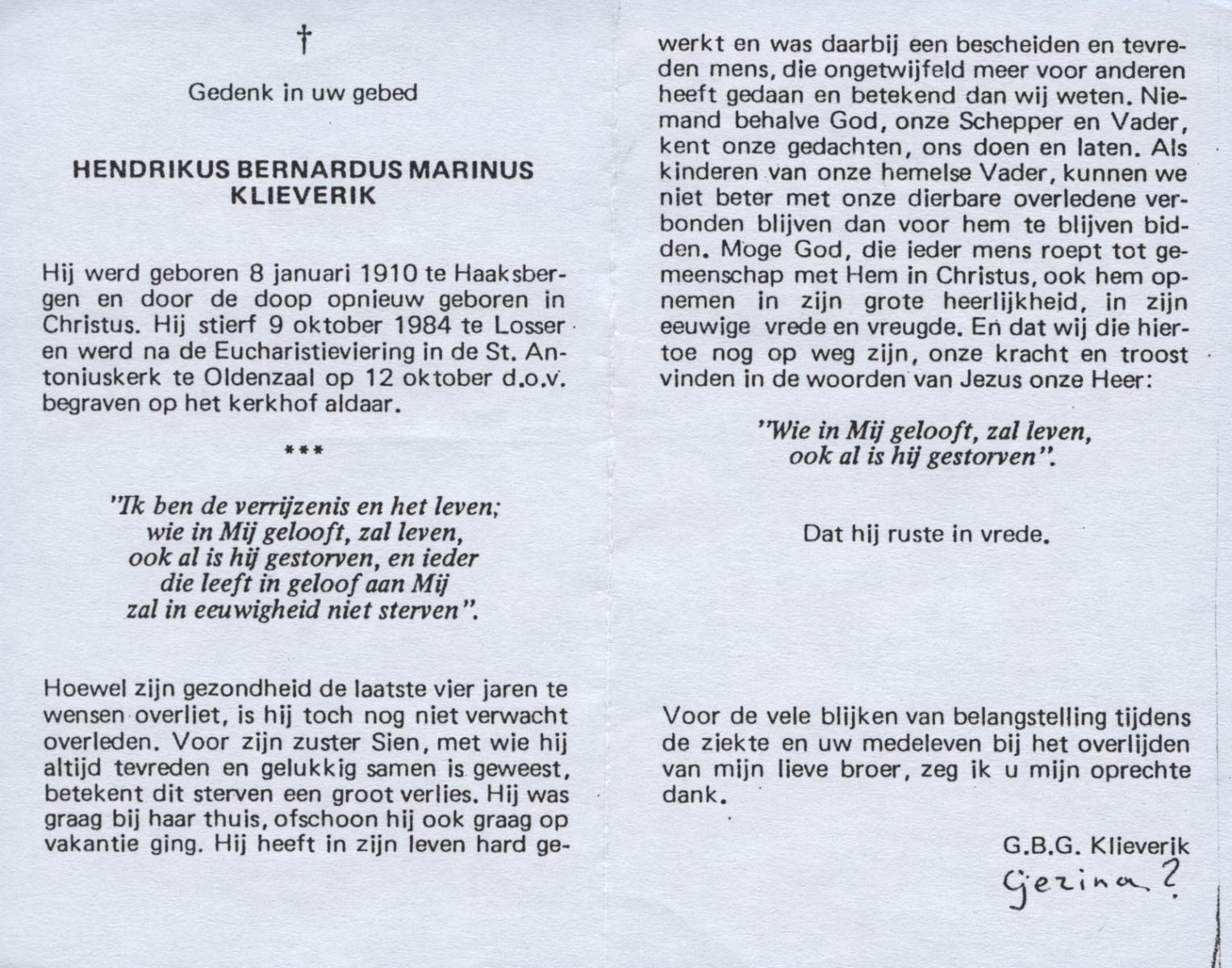 †

Gedenk in uw gebed

HENDRIKUS BERNARDUS MARINUS KLIEVERIK

Hij werd geboren 8 januari 1910 te Haaksbergen en door de doop opnieuw geboren in Christus. Hij stierf 9 oktober 1984 te Losser en werd na de Eucharistieviering in de St. Antoniuskerk te Oldenzaal op 12 oktober d.o.v. begraven op het kerkhof aldaar.

***

"Ik ben de verrijzenis en het leven; wie in Mij gelooft, zal leven, ook al is hij gestorven, en ieder die leeft in geloof aan Mij zal in eeuwigheid niet sterven".

Hoewel zijn gezondheid de laatste vier jaren te wensen overliet, is hij toch nog niet verwacht overleden. Voor zijn zuster Sien, met wie hij altijd tevreden en gelukkig samen is geweest, betekent dit sterven een groot verlies. Hij was graag bij haar thuis, ofschoon hij ook graag op vakantie ging. Hij heeft in zijn leven hard gewerkt en was daarbij een bescheiden en tevreden mens, die ongetwijfeld meer voor anderen heeft gedaan en betekend dan wij weten. Niemand behalve God, onze Schepper en Vader, kent onze gedachten, ons doen en laten. Als kinderen van onze hemelse Vader, kunnen we niet beter met onze dierbare overledene verbonden blijven dan voor hem te blijven bidden. Moge God, die ieder mens roept tot gemeenschap met Hem in Christus, ook hem opnemen in zijn grote heerlijkheid, in zijn eeuwige vrede en vreugde. En dat wij die hiertoe nog op weg zijn, onze kracht en troost vinden in de woorden van Jezus onze Heer:

"Wie in Mij gelooft, zal leven, ook al is hij gestorven".

Dat hij ruste in vrede.

Voor de vele blijken van belangstelling tijdens de ziekte en uw medeleven bij het overlijden van mijn lieve broer, zeg ik u mijn oprechte dank.

G.B.G. Klieverik

Gezina ?